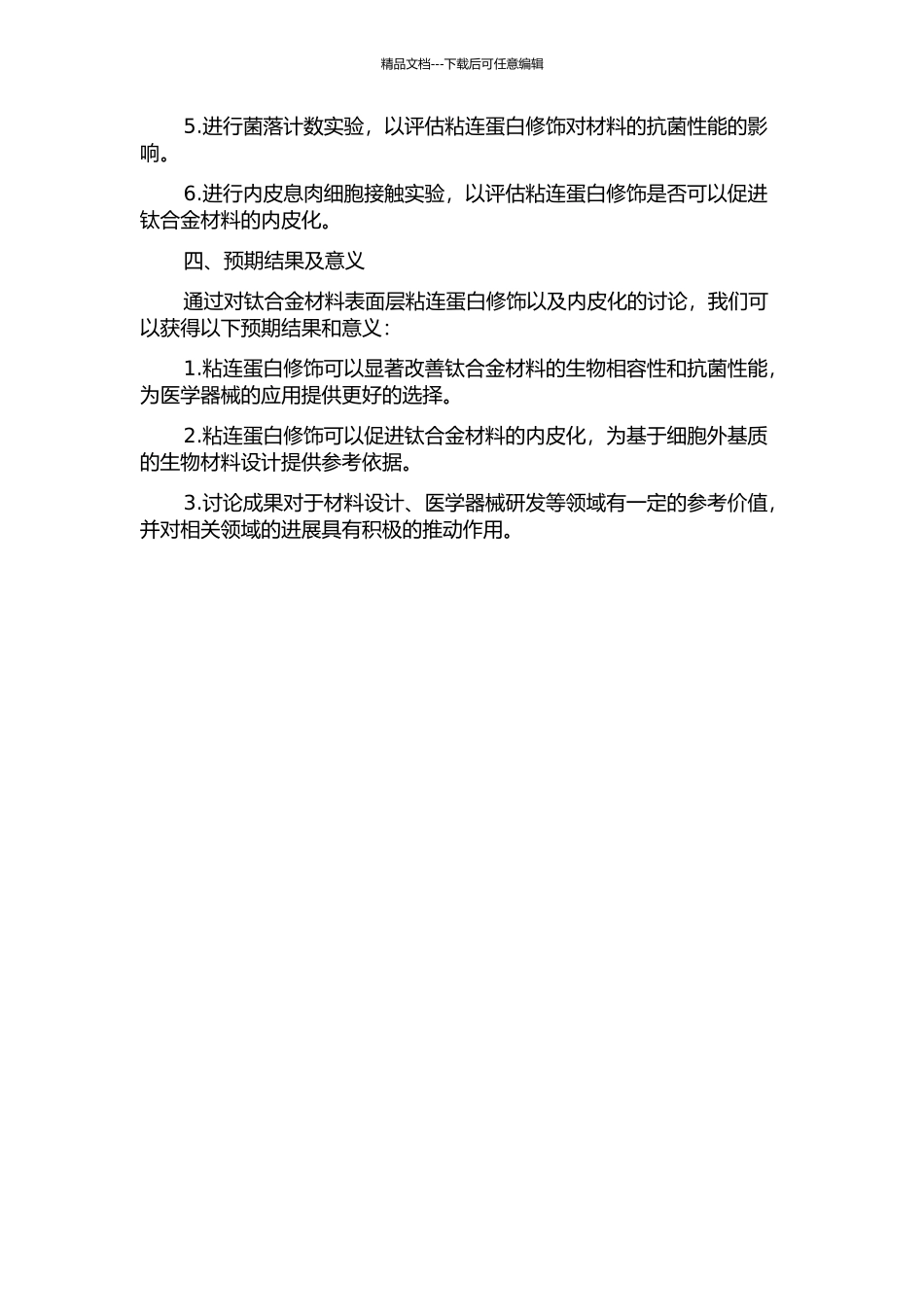 精品文档---下载后可任意编辑

5.进行菌落计数实验，以评估粘连蛋白修饰对材料的抗菌性能的影响。

6.进行内皮息肉细胞接触实验，以评估粘连蛋白修饰是否可以促进钛合金材料的内皮化。

四、预期结果及意义

通过对钛合金材料表面层粘连蛋白修饰以及内皮化的讨论，我们可以获得以下预期结果和意义：

1.粘连蛋白修饰可以显著改善钛合金材料的生物相容性和抗菌性能，为医学器械的应用提供更好的选择。

2.粘连蛋白修饰可以促进钛合金材料的内皮化，为基于细胞外基质的生物材料设计提供参考依据。

3.讨论成果对于材料设计、医学器械研发等领域有一定的参考价值，并对相关领域的进展具有积极的推动作用。